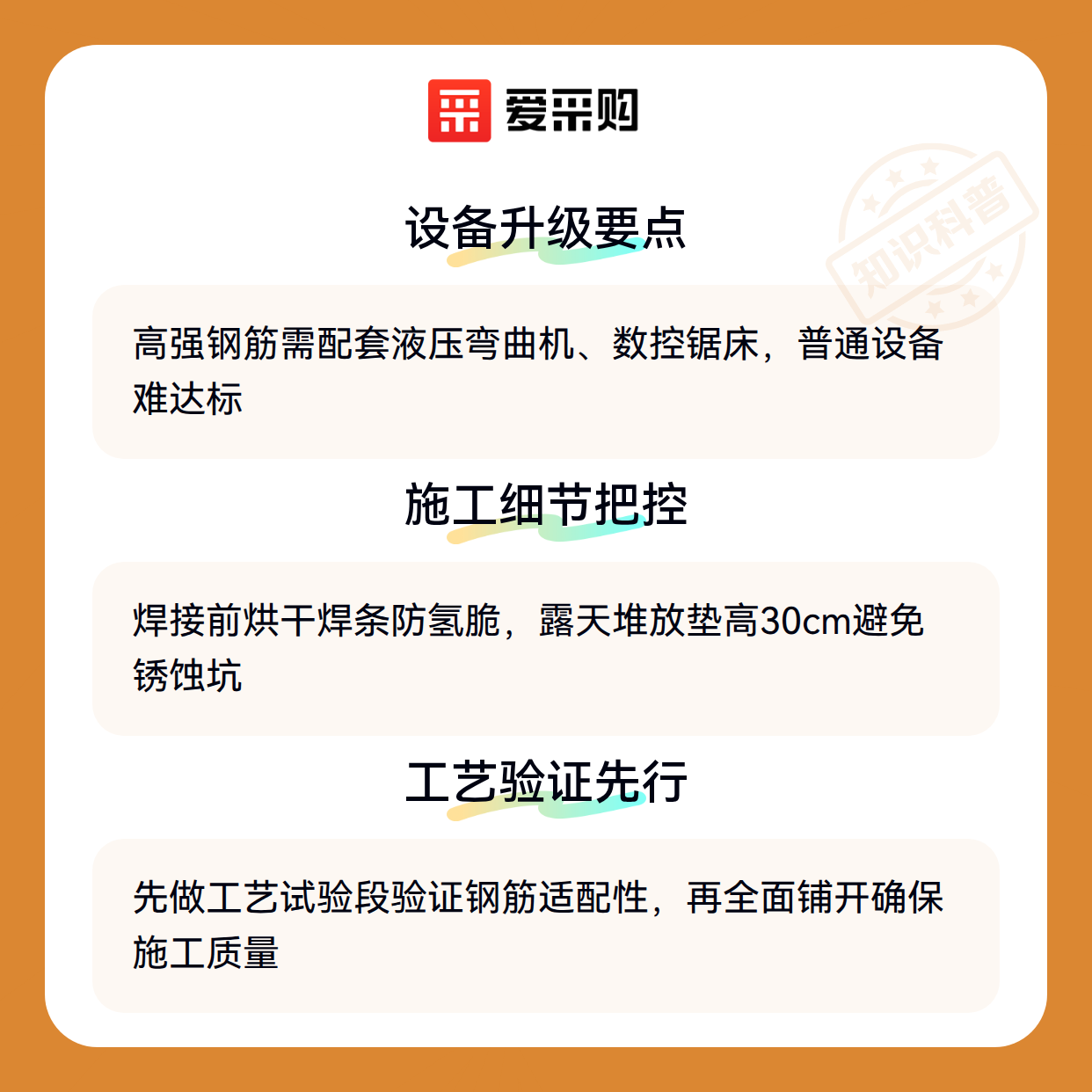 爱采购

设备升级要点

高强钢筋需配套液压弯曲机、数控锯床，普通设备难达标

施工细节把控

焊接前烘干焊条防氢脆，露天堆放垫高30cm避免锈蚀坑

工艺验证先行

先做工艺试验段验证钢筋适配性，再全面铺开确保施工质量

知识科普